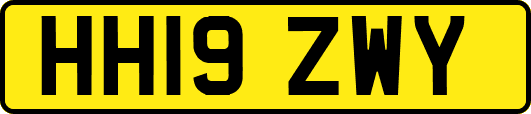 HH19 ZWY